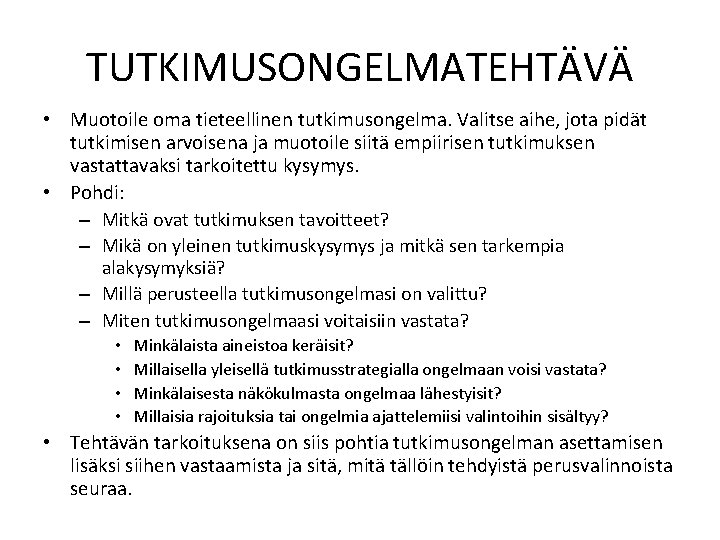 TUTKIMUSONGELMATEHTÄVÄ

• Muotoile oma tieteellinen tutkimusongelma. Valitse aihe, jota pidät tutkimisen arvoisena ja muotoile siitä empiirisen tutkimuksen vastattavaksi tarkoitettu kysymys.
• Pohdi:
– Mitkä ovat tutkimuksen tavoitteet?
– Mikä on yleinen tutkimuskysymys ja mitkä sen tarkempia alakysymyksiä?
– Millä perusteella tutkimusongelmasi on valittu?
– Miten tutkimusongelmaasi voitaisiin vastata?
• Minkälaista aineistoa keräisit?
• Millaisella yleisellä tutkimusstrategialla ongelmaan voisi vastata?
• Minkälaisesta näkökulmasta ongelmaa lähestyisit?
• Millaisia rajoituksia tai ongelmia ajattelemiisi valintoihin sisältyy?
• Tehtävän tarkoituksena on siis pohtia tutkimusongelman asettamisen lisäksi siihen vastaamista ja sitä, mitä tällöin tehdyistä perusvalinnoista seuraa.